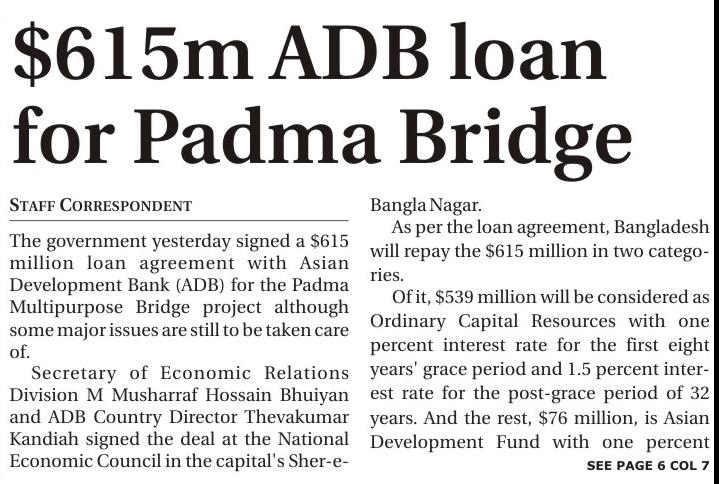 $615m ADB loan for Padma Bridge

STAFF CORRESPONDENT

The government yesterday signed a $615 million loan agreement with Asian Development Bank (ADB) for the Padma Multipurpose Bridge project although some major issues are still to be taken care of.

Secretary of Economic Relations Division M Musharraf Hossain Bhuiyan and ADB Country Director Thevakumar Kandiah signed the deal at the National Economic Council in the capital's Sher-e-Bangla Nagar.

As per the loan agreement, Bangladesh will repay the $615 million in two categories.

Of it, $539 million will be considered as Ordinary Capital Resources with one percent interest rate for the first eight years' grace period and 1.5 percent interest rate for the post-grace period of 32 years. And the rest, $76 million, is Asian Development Fund with one percent

SEE PAGE 6 COL 7